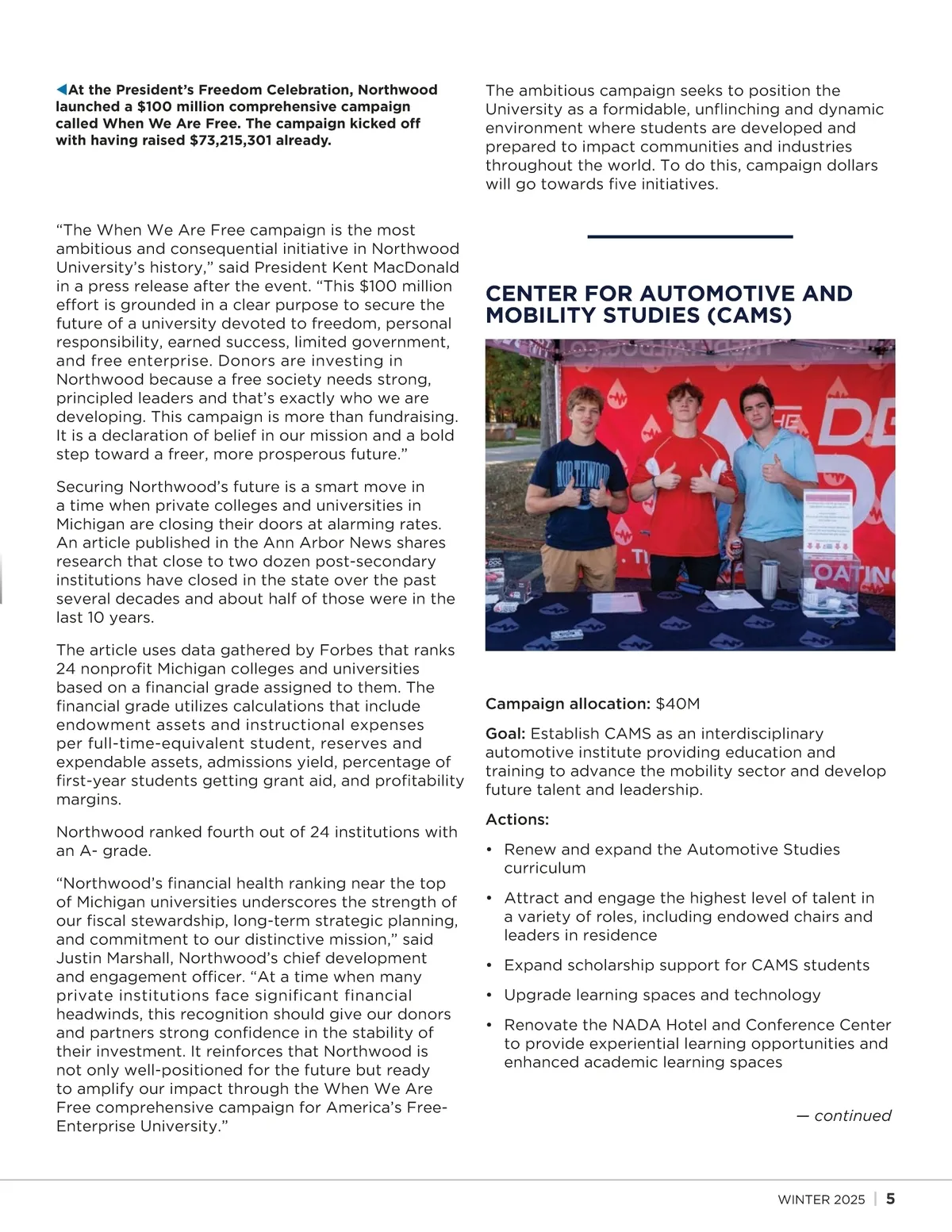 ◀At the President's Freedom Celebration, Northwood launched a $100 million comprehensive campaign called When We Are Free. The campaign kicked off with having raised $73,215,301 already.

"The When We Are Free campaign is the most ambitious and consequential initiative in Northwood University's history," said President Kent MacDonald in a press release after the event. "This $100 million effort is grounded in a clear purpose to secure the future of a university devoted to freedom, personal responsibility, earned success, limited government, and free enterprise. Donors are investing in Northwood because a free society needs strong, principled leaders and that's exactly who we are developing. This campaign is more than fundraising. It is a declaration of belief in our mission and a bold step toward a freer, more prosperous future."

Securing Northwood's future is a smart move in a time when private colleges and universities in Michigan are closing their doors at alarming rates. An article published in the Ann Arbor News shares research that close to two dozen post-secondary institutions have closed in the state over the past several decades and about half of those were in the last 10 years.

The article uses data gathered by Forbes that ranks 24 nonprofit Michigan colleges and universities based on a financial grade assigned to them. The financial grade utilizes calculations that include endowment assets and instructional expenses per full-time-equivalent student, reserves and expendable assets, admissions yield, percentage of first-year students getting grant aid, and profitability margins.

Northwood ranked fourth out of 24 institutions with an A- grade.

"Northwood's financial health ranking near the top of Michigan universities underscores the strength of our fiscal stewardship, long-term strategic planning, and commitment to our distinctive mission," said Justin Marshall, Northwood's chief development and engagement officer. "At a time when many private institutions face significant financial headwinds, this recognition should give our donors and partners strong confidence in the stability of their investment. It reinforces that Northwood is not only well-positioned for the future but ready to amplify our impact through the When We Are Free comprehensive campaign for America's Free-Enterprise University."

The ambitious campaign seeks to position the University as a formidable, unflinching and dynamic environment where students are developed and prepared to impact communities and industries throughout the world. To do this, campaign dollars will go towards five initiatives.

CENTER FOR AUTOMOTIVE AND MOBILITY STUDIES (CAMS)

NORTHWOOD

Campaign allocation: $40M

Goal: Establish CAMS as an interdisciplinary automotive institute providing education and training to advance the mobility sector and develop future talent and leadership.

Actions:

• Renew and expand the Automotive Studies curriculum

• Attract and engage the highest level of talent in a variety of roles, including endowed chairs and leaders in residence

• Expand scholarship support for CAMS students

• Upgrade learning spaces and technology

• Renovate the NADA Hotel and Conference Center to provide experiential learning opportunities and enhanced academic learning spaces

— continued

WINTER 2025 | 5